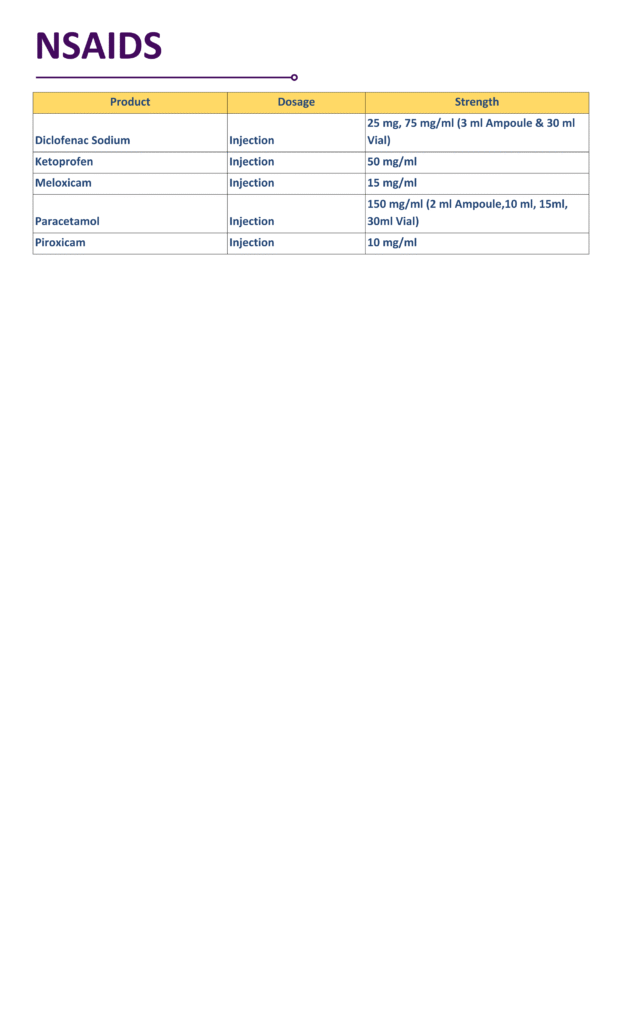 NSAIDS

| Product | Dosage | Strength |
|---|---|---|
| Diclofenac Sodium | Injection | 25 mg, 75 mg/ml (3 ml Ampoule & 30 ml Vial) |
| Ketoprofen | Injection | 50 mg/ml |
| Meloxicam | Injection | 15 mg/ml |
| Paracetamol | Injection | 150 mg/ml (2 ml Ampoule,10 ml, 15ml, 30ml Vial) |
| Piroxicam | Injection | 10 mg/ml |